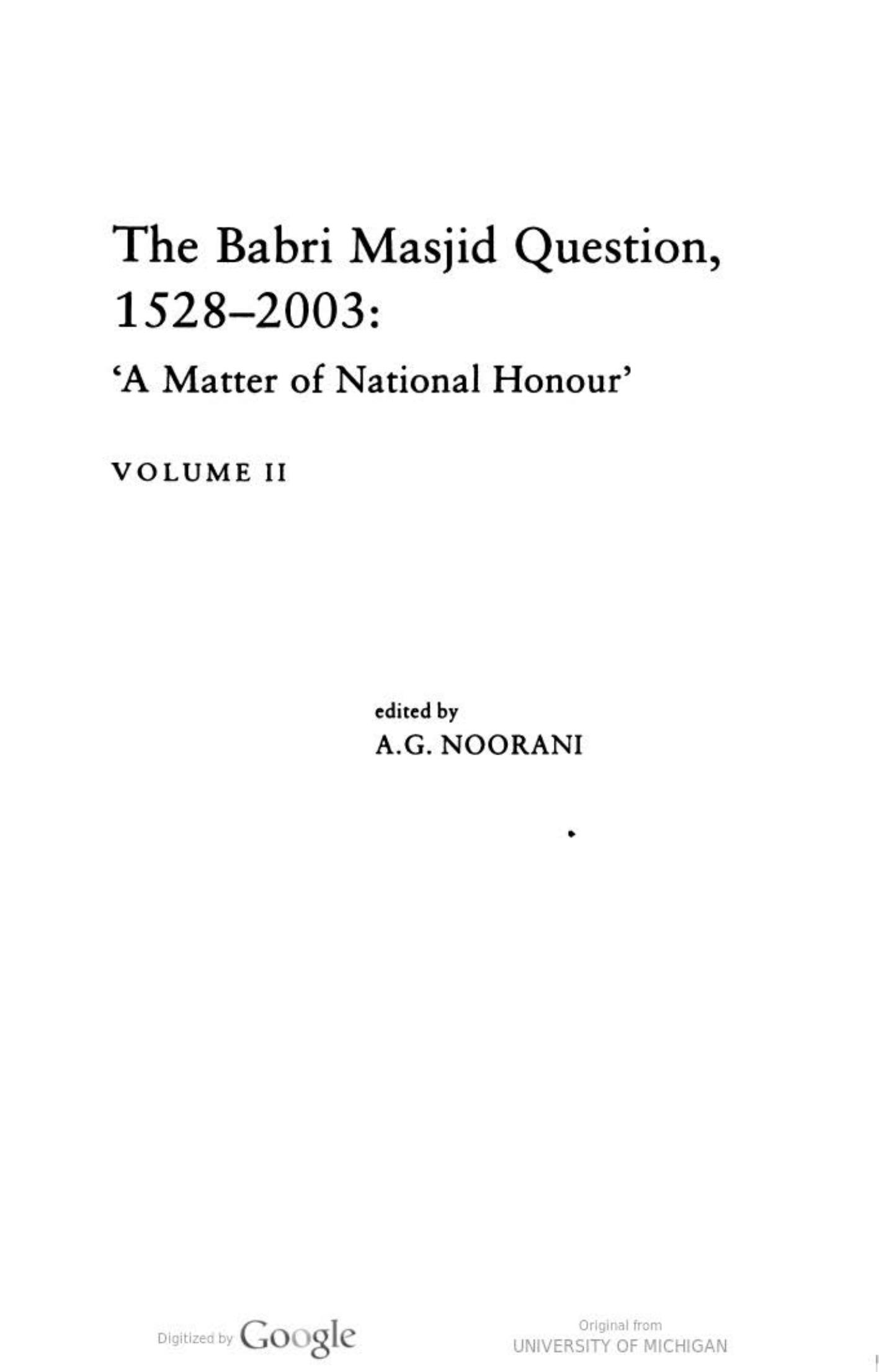 The Babri Masjid Question, 1528–2003:

'A Matter of National Honour'

VOLUME II

edited by
A.G. NOORANI

Digitized by Google

Original from
UNIVERSITY OF MICHIGAN